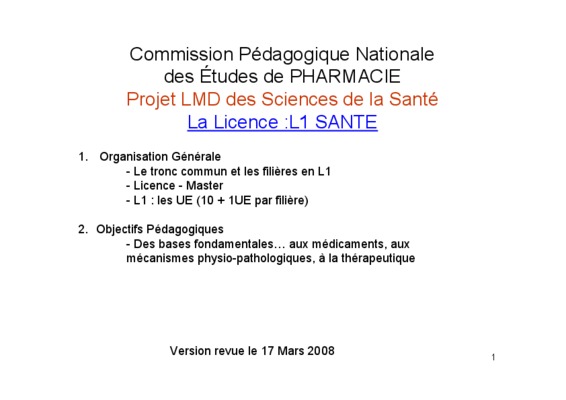 Commission Pédagogique Nationale
des Études de PHARMACIE
Projet LMD des Sciences de la Santé
La Licence :L1 SANTE

1. Organisation Générale
- Le tronc commun et les filières en L1
- Licence - Master
- L1 : les UE (10 + 1UE par filière)

2. Objectifs Pédagogiques
- Des bases fondamentales… aux médicaments, aux mécanismes physio-pathologiques, à la thérapeutique

Version revue le 17 Mars 2008

1